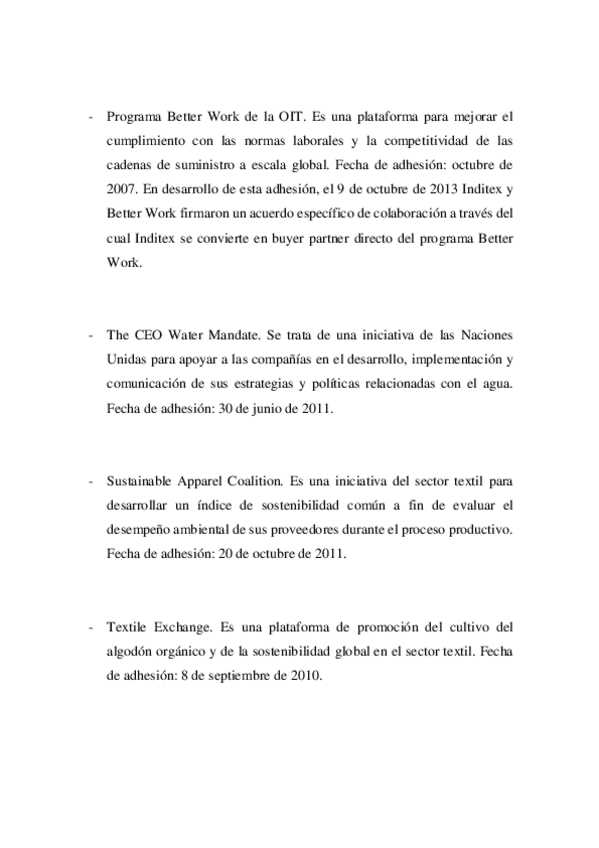 - Programa Better Work de la OIT. Es una plataforma para mejorar el cumplimiento con las normas laborales y la competitividad de las cadenas de suministro a escala global. Fecha de adhesión: octubre de 2007. En desarrollo de esta adhesión, el 9 de octubre de 2013 Inditex y Better Work firmaron un acuerdo específico de colaboración a través del cual Inditex se convierte en buyer partner directo del programa Better Work.

- The CEO Water Mandate. Se trata de una iniciativa de las Naciones Unidas para apoyar a las compañías en el desarrollo, implementación y comunicación de sus estrategias y políticas relacionadas con el agua. Fecha de adhesión: 30 de junio de 2011.

- Sustainable Apparel Coalition. Es una iniciativa del sector textil para desarrollar un índice de sostenibilidad común a fin de evaluar el desempeño ambiental de sus proveedores durante el proceso productivo. Fecha de adhesión: 20 de octubre de 2011.

- Textile Exchange. Es una plataforma de promoción del cultivo del algodón orgánico y de la sostenibilidad global en el sector textil. Fecha de adhesión: 8 de septiembre de 2010.